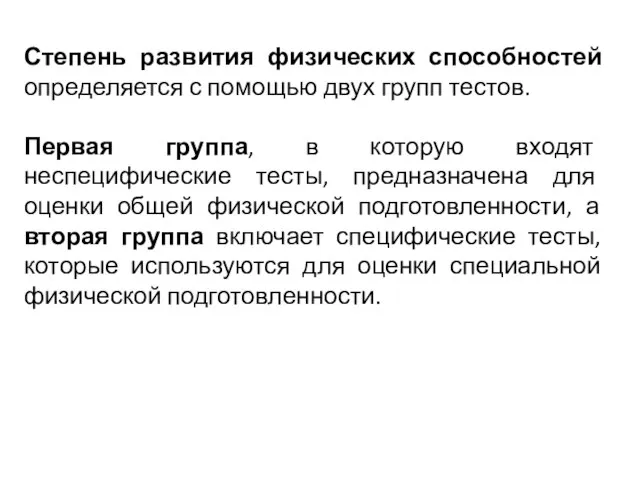 Степень развития физических способностей определяется с помощью двух групп тестов.

Первая группа, в которую входят неспецифические тесты, предназначена для оценки общей физической подготовленности, а вторая группа включает специфические тесты, которые используются для оценки специальной физической подготовленности.